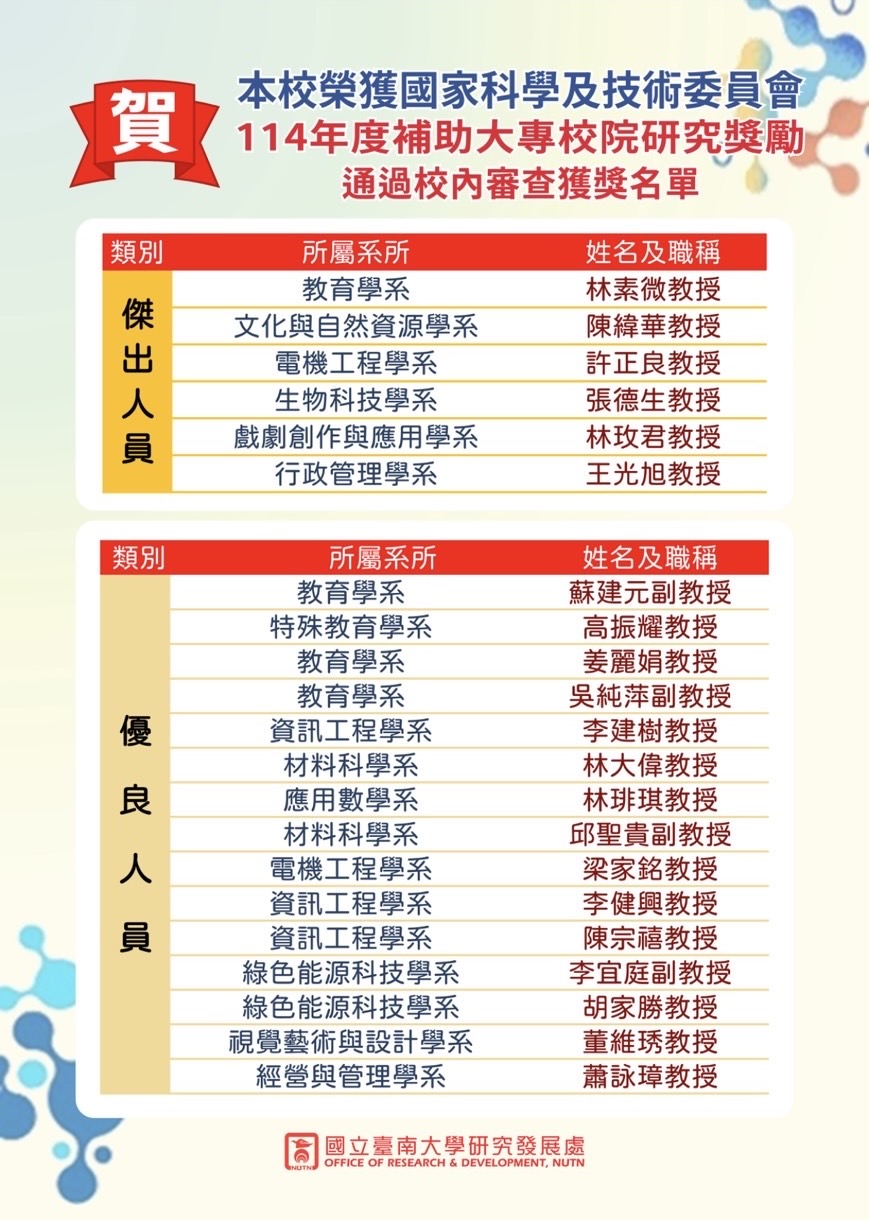 賀

本校榮獲國家科學及技術委員會
114年度補助大專校院研究獎勵
通過校內審查獲獎名單

| 類別 | 所屬系所 | 姓名及職稱 |
|---|---|---|
| 傑出人員 | 教育學系 | 林素微教授 |
| | 文化與自然資源學系 | 陳緯華教授 |
| | 電機工程學系 | 許正良教授 |
| | 生物科技學系 | 張德生教授 |
| | 戲劇創作與應用學系 | 林玫君教授 |
| | 行政管理學系 | 王光旭教授 |

| 類別 | 所屬系所 | 姓名及職稱 |
|---|---|---|
| 優良人員 | 教育學系 | 蘇建元副教授 |
| | 特殊教育學系 | 高振耀教授 |
| | 教育學系 | 姜麗娟教授 |
| | 教育學系 | 吳純萍副教授 |
| | 資訊工程學系 | 李建樹教授 |
| | 材料科學系 | 林大偉教授 |
| | 應用數學系 | 林琲琪教授 |
| | 材料科學系 | 邱聖貴副教授 |
| | 電機工程學系 | 梁家銘教授 |
| | 資訊工程學系 | 李健興教授 |
| | 資訊工程學系 | 陳宗禧教授 |
| | 綠色能源科技學系 | 李宜庭副教授 |
| | 綠色能源科技學系 | 胡家勝教授 |
| | 視覺藝術與設計學系 | 董維琇教授 |
| | 經營與管理學系 | 蕭詠璋教授 |

國立臺南大學研究發展處
OFFICE OF RESEARCH & DEVELOPMENT, NUTN